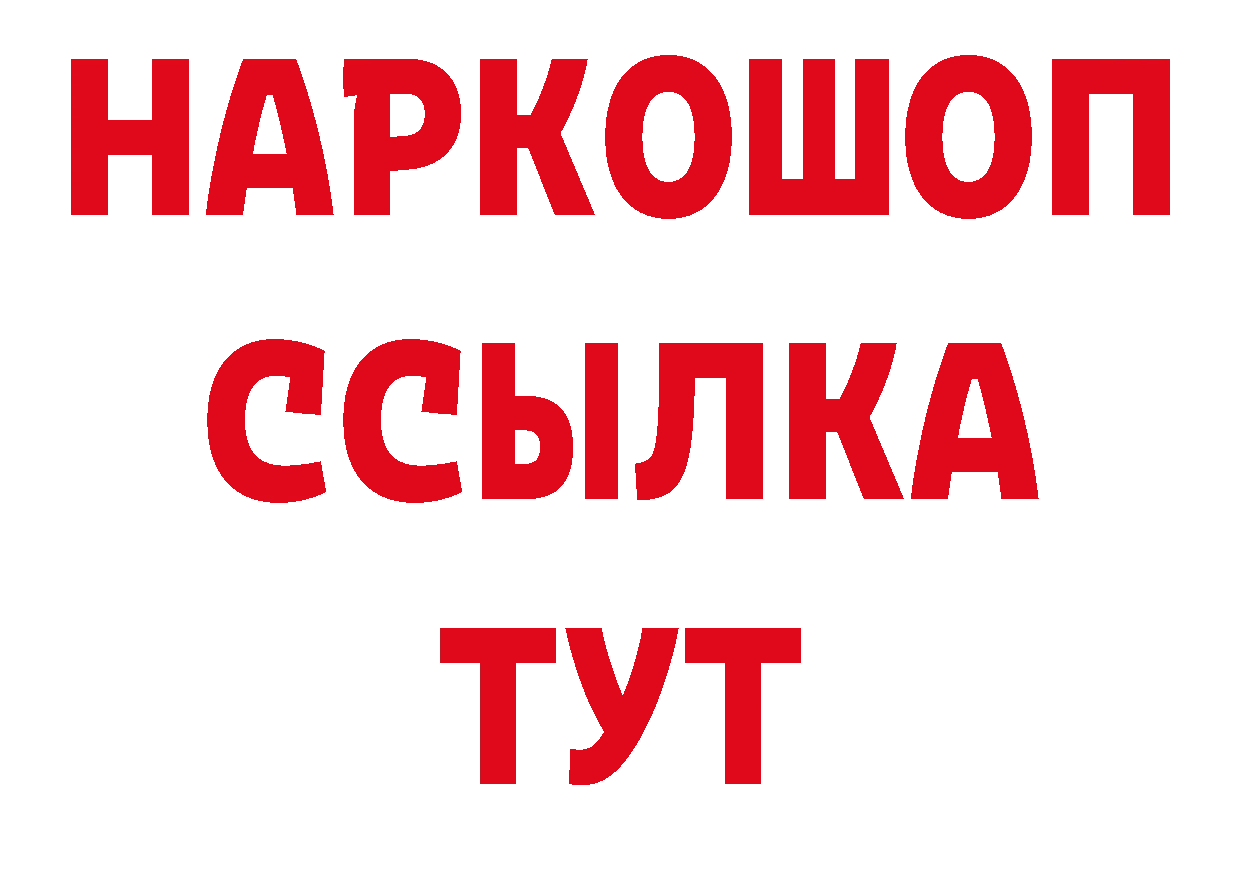 НАРКОШОП
ССЫЛКА
ТУТ